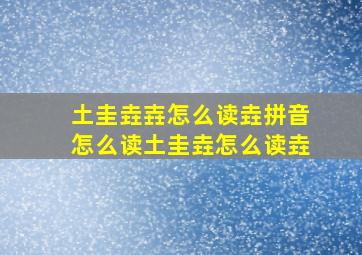 土圭垚垚怎么读垚拼音怎么读土圭垚怎么读垚